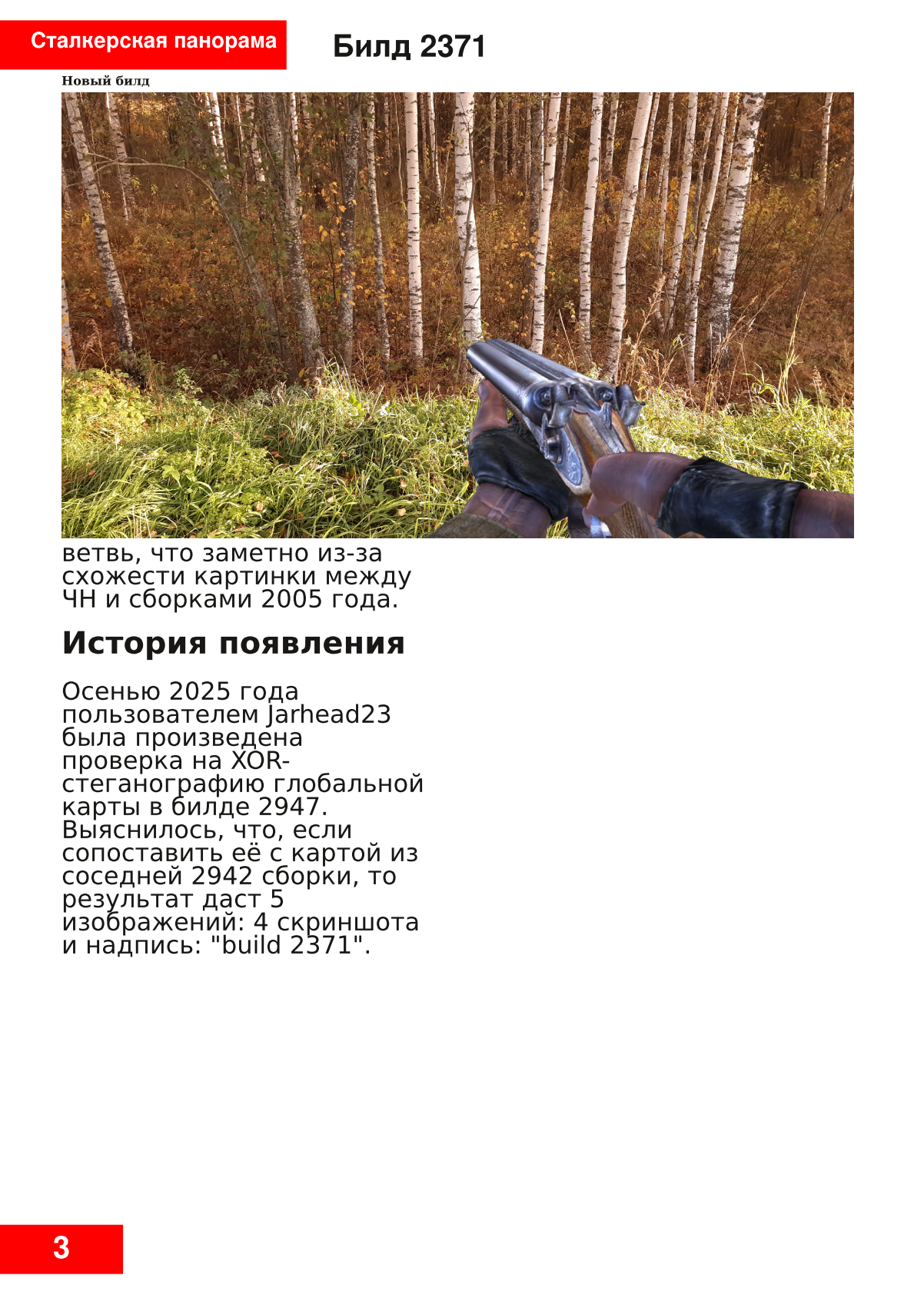 Сталкерская панорама

Билд 2371

Новый билд

ветвь, что заметно из-за схожести картинки между ЧН и сборками 2005 года.

История появления

Осенью 2025 года пользователем Jarhead23 была произведена проверка на XOR-стеганографию глобальной карты в билде 2947. Выяснилось, что, если сопоставить её с картой из соседней 2942 сборки, то результат даст 5 изображений: 4 скриншота и надпись: "build 2371".

3